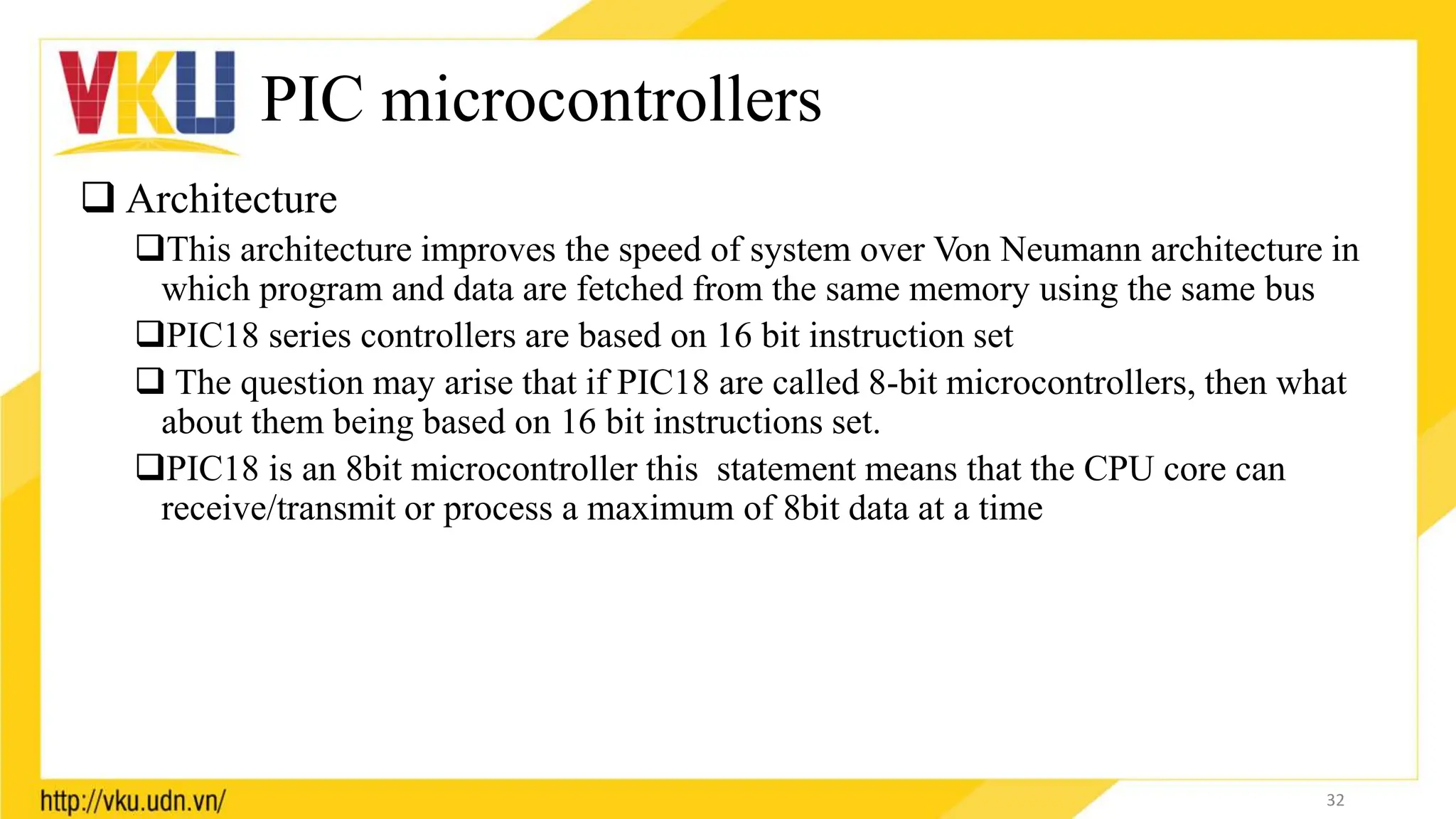 VKU PIC microcontrollers

❑ Architecture

❑This architecture improves the speed of system over Von Neumann architecture in which program and data are fetched from the same memory using the same bus

❑PIC18 series controllers are based on 16 bit instruction set

❑ The question may arise that if PIC18 are called 8-bit microcontrollers, then what about them being based on 16 bit instructions set.

❑PIC18 is an 8bit microcontroller this statement means that the CPU core can receive/transmit or process a maximum of 8bit data at a time

http://vku.udn.vn/

32